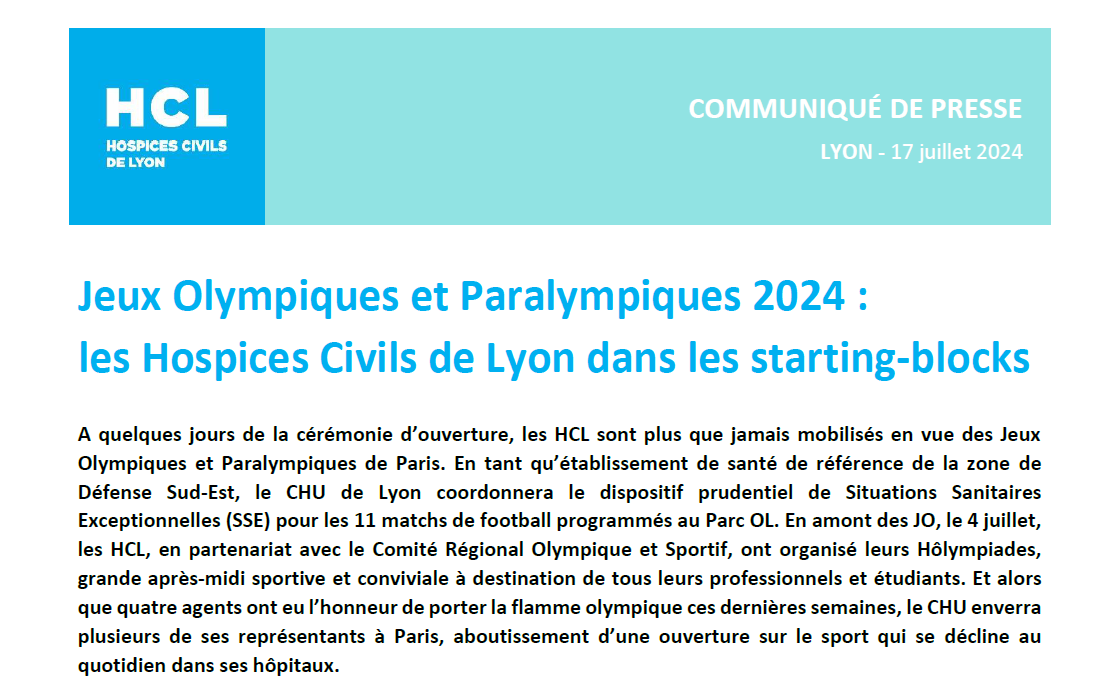 HCL
HOSPICES CIVILS DE LYON

COMMUNIQUÉ DE PRESSE
LYON - 17 juillet 2024

Jeux Olympiques et Paralympiques 2024 :
les Hospices Civils de Lyon dans les starting-blocks

A quelques jours de la cérémonie d'ouverture, les HCL sont plus que jamais mobilisés en vue des Jeux Olympiques et Paralympiques de Paris. En tant qu'établissement de santé de référence de la zone de Défense Sud-Est, le CHU de Lyon coordonnera le dispositif prudentiel de Situations Sanitaires Exceptionnelles (SSE) pour les 11 matchs de football programmés au Parc OL. En amont des JO, le 4 juillet, les HCL, en partenariat avec le Comité Régional Olympique et Sportif, ont organisé leurs Hôlympiades, grande après-midi sportive et conviviale à destination de tous leurs professionnels et étudiants. Et alors que quatre agents ont eu l'honneur de porter la flamme olympique ces dernières semaines, le CHU enverra plusieurs de ses représentants à Paris, aboutissement d'une ouverture sur le sport qui se décline au quotidien dans ses hôpitaux.